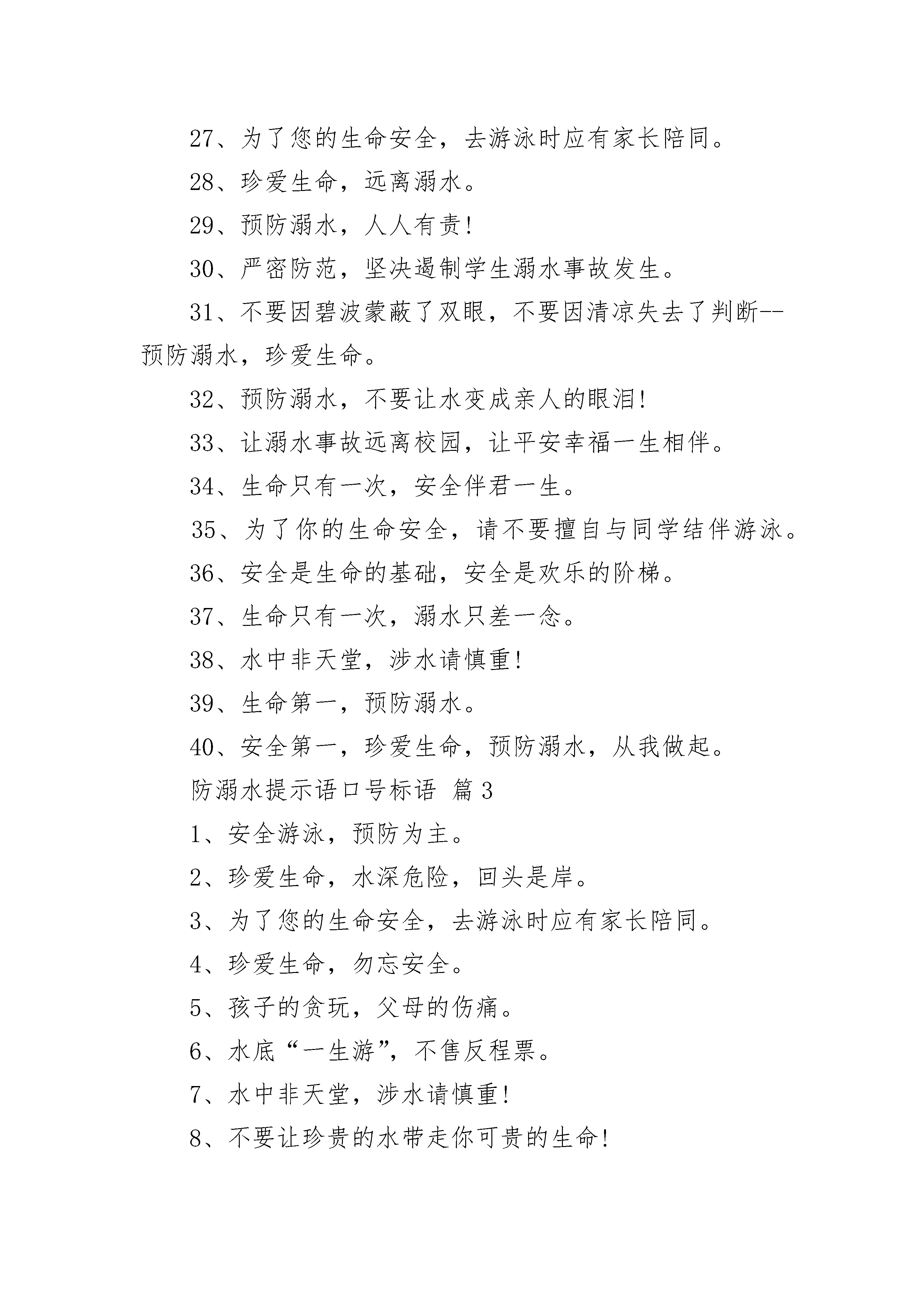 27、为了您的生命安全，去游泳时应有家长陪同。

28、珍爱生命，远离溺水。

29、预防溺水，人人有责!

30、严密防范，坚决遏制学生溺水事故发生。

31、不要因碧波蒙蔽了双眼，不要因清凉失去了判断--预防溺水，珍爱生命。

32、预防溺水，不要让水变成亲人的眼泪!

33、让溺水事故远离校园，让平安幸福一生相伴。

34、生命只有一次，安全伴君一生。

35、为了你的生命安全，请不要擅自与同学结伴游泳。

36、安全是生命的基础，安全是欢乐的阶梯。

37、生命只有一次，溺水只差一念。

38、水中非天堂，涉水请慎重!

39、生命第一，预防溺水。

40、安全第一，珍爱生命，预防溺水，从我做起。

防溺水提示语口号标语 篇3

1、安全游泳，预防为主。

2、珍爱生命，水深危险，回头是岸。

3、为了您的生命安全，去游泳时应有家长陪同。

4、珍爱生命，勿忘安全。

5、孩子的贪玩，父母的伤痛。

6、水底“一生游”，不售反程票。

7、水中非天堂，涉水请慎重!

8、不要让珍贵的水带走你可贵的生命!